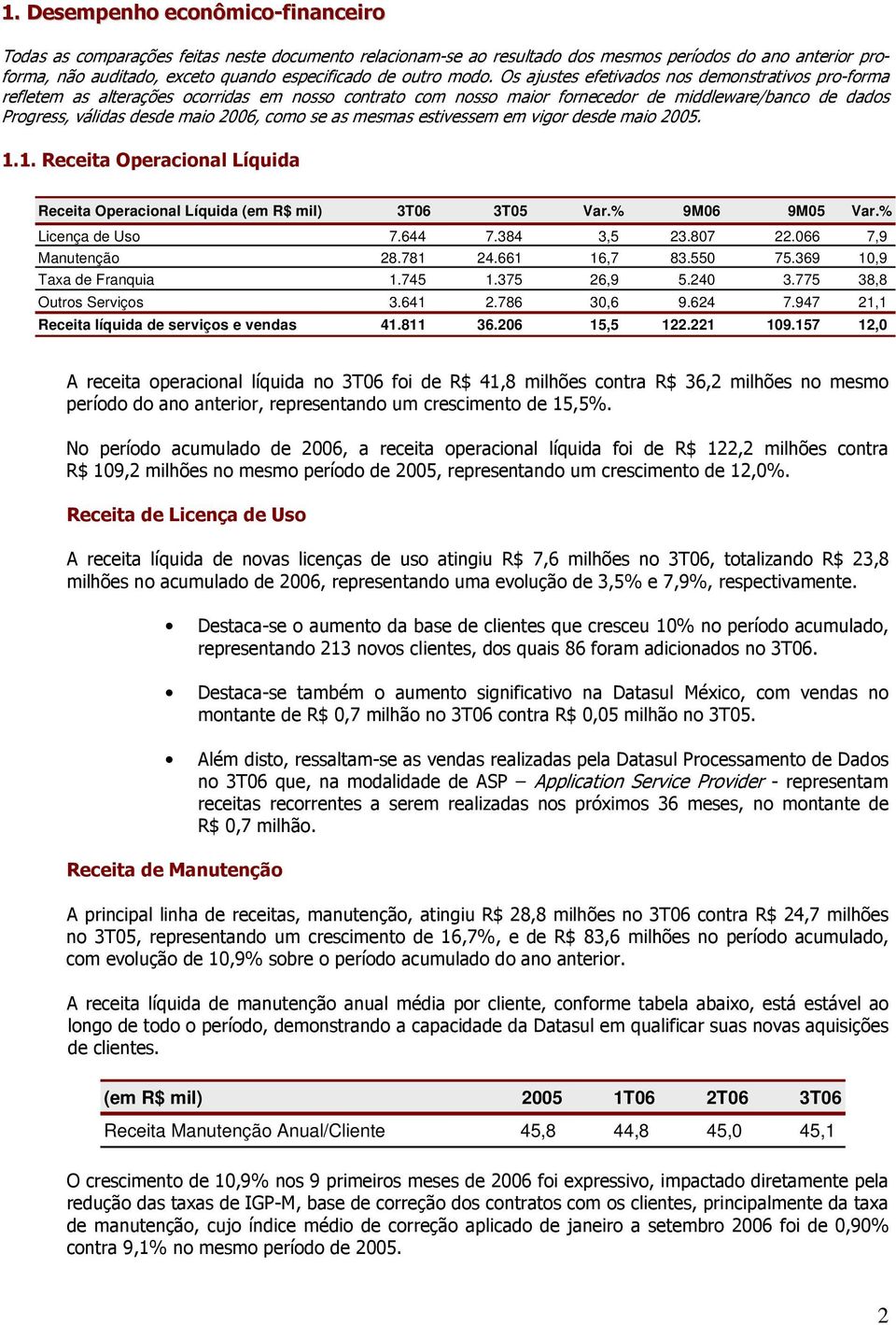 1. Desempenho econômico-financeiro

Todas as comparações feitas neste documento relacionam-se ao resultado dos mesmos períodos do ano anterior pro-forma, não auditado, exceto quando especificado de outro modo. Os ajustes efetivados nos demonstrativos pro-forma refletem as alterações ocorridas em nosso contrato com nosso maior fornecedor de middleware/banco de dados Progress, válidas desde maio 2006, como se as mesmas estivessem em vigor desde maio 2005.

1.1. Receita Operacional Líquida

| Receita Operacional Líquida (em R$ mil) | 3T06 | 3T05 | Var.% | 9M06 | 9M05 | Var.% |
|---|---|---|---|---|---|---|
| Licença de Uso | 7.644 | 7.384 | 3,5 | 23.807 | 22.066 | 7,9 |
| Manutenção | 28.781 | 24.661 | 16,7 | 83.550 | 75.369 | 10,9 |
| Taxa de Franquia | 1.745 | 1.375 | 26,9 | 5.240 | 3.775 | 38,8 |
| Outros Serviços | 3.641 | 2.786 | 30,6 | 9.624 | 7.947 | 21,1 |
| Receita líquida de serviços e vendas | 41.811 | 36.206 | 15,5 | 122.221 | 109.157 | 12,0 |

A receita operacional líquida no 3T06 foi de R$ 41,8 milhões contra R$ 36,2 milhões no mesmo período do ano anterior, representando um crescimento de 15,5%.

No período acumulado de 2006, a receita operacional líquida foi de R$ 122,2 milhões contra R$ 109,2 milhões no mesmo período de 2005, representando um crescimento de 12,0%.

Receita de Licença de Uso

A receita líquida de novas licenças de uso atingiu R$ 7,6 milhões no 3T06, totalizando R$ 23,8 milhões no acumulado de 2006, representando uma evolução de 3,5% e 7,9%, respectivamente.

• Destaca-se o aumento da base de clientes que cresceu 10% no período acumulado, representando 213 novos clientes, dos quais 86 foram adicionados no 3T06.

• Destaca-se também o aumento significativo na Datasul México, com vendas no montante de R$ 0,7 milhão no 3T06 contra R$ 0,05 milhão no 3T05.

• Além disto, ressaltam-se as vendas realizadas pela Datasul Processamento de Dados no 3T06 que, na modalidade de ASP – Application Service Provider - representam receitas recorrentes a serem realizadas nos próximos 36 meses, no montante de R$ 0,7 milhão.

Receita de Manutenção

A principal linha de receitas, manutenção, atingiu R$ 28,8 milhões no 3T06 contra R$ 24,7 milhões no 3T05, representando um crescimento de 16,7%, e de R$ 83,6 milhões no período acumulado, com evolução de 10,9% sobre o período acumulado do ano anterior.

A receita líquida de manutenção anual média por cliente, conforme tabela abaixo, está estável ao longo de todo o período, demonstrando a capacidade da Datasul em qualificar suas novas aquisições de clientes.

| (em R$ mil) | 2005 | 1T06 | 2T06 | 3T06 |
|---|---|---|---|---|
| Receita Manutenção Anual/Cliente | 45,8 | 44,8 | 45,0 | 45,1 |

O crescimento de 10,9% nos 9 primeiros meses de 2006 foi expressivo, impactado diretamente pela redução das taxas de IGP-M, base de correção dos contratos com os clientes, principalmente da taxa de manutenção, cujo índice médio de correção aplicado de janeiro a setembro 2006 foi de 0,90% contra 9,1% no mesmo período de 2005.

2